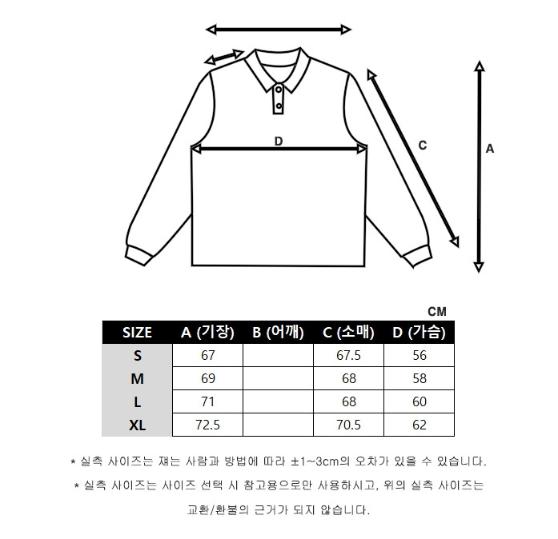 D

C

A

CM

| SIZE | A (기장) | B (어깨) | C (소매) | D (가슴) |
|---|---|---|---|---|
| S | 67 | | 67.5 | 56 |
| M | 69 | | 68 | 58 |
| L | 71 | | 68 | 60 |
| XL | 72.5 | | 70.5 | 62 |

* 실측 사이즈는 재는 사람과 방법에 따라 ±1~3cm의 오차가 있을 수 있습니다.

* 실측 사이즈는 사이즈 선택 시 참고용으로만 사용하시고, 위의 실측 사이즈는 교환/환불의 근거가 되지 않습니다.